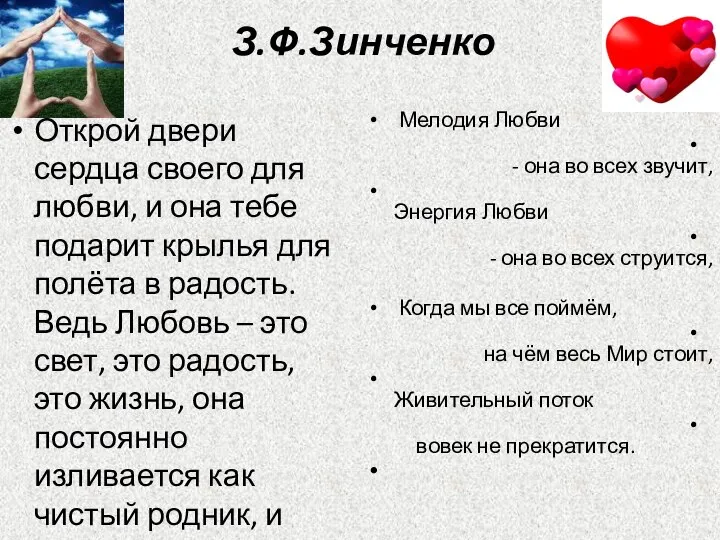 З.Ф.Зинченко

• Открой двери сердца своего для любви, и она тебе подарит крылья для полёта в радость. Ведь Любовь – это свет, это радость, это жизнь, она постоянно изливается как чистый родник, и

• Мелодия Любви

•

- она во всех звучит,

•

Энергия Любви

•

- она во всех струится,

• Когда мы все поймём,

•

на чём весь Мир стоит,

•

Живительный поток

•

вовек не прекратится.

•